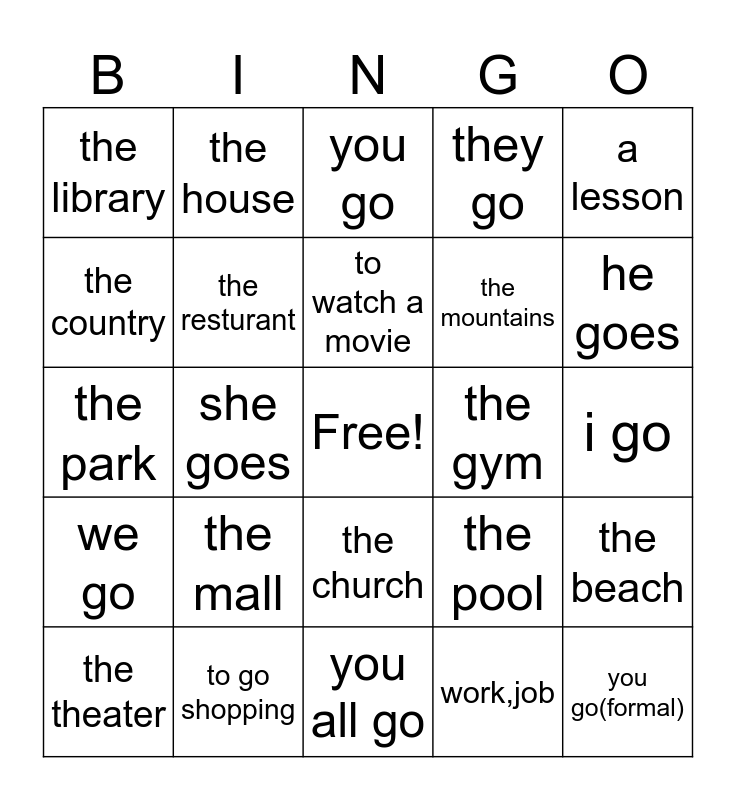 | B | I | N | G | O |
|---|---|---|---|---|
| the library | the house | you go | they go | a lesson |
| the country | the resturant | to watch a movie | the mountains | he goes |
| the park | she goes | Free! | the gym | i go |
| we go | the mall | the church | the pool | the beach |
| the theater | to go shopping | you all go | work,job | you go(formal) |